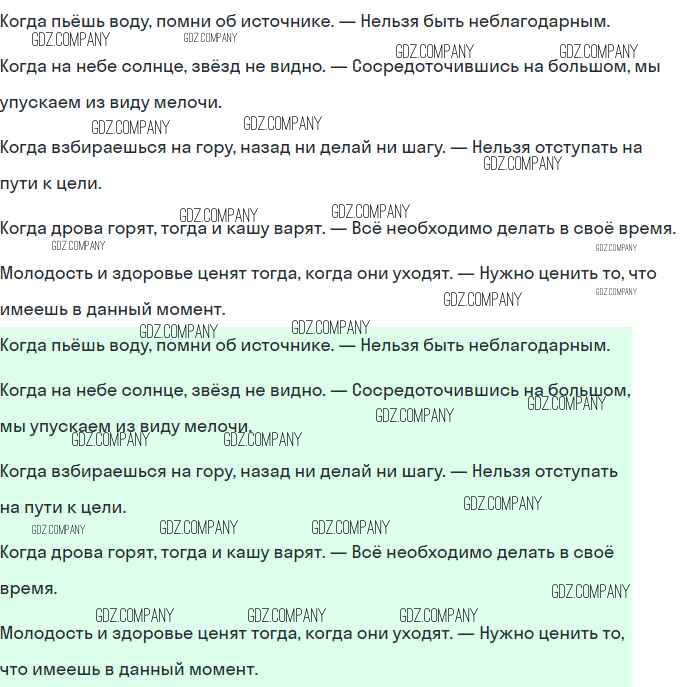 Когда пьёшь воду, помни об источнике. — Нельзя быть неблагодарным.

Когда на небе солнце, звёзд не видно. — Сосредоточившись на большом, мы упускаем из виду мелочи.

Когда взбираешься на гору, назад ни делай ни шагу. — Нельзя отступать на пути к цели.

Когда дрова горят, тогда и кашу варят. — Всё необходимо делать в своё время.

Молодость и здоровье ценят тогда, когда они уходят. — Нужно ценить то, что имеешь в данный момент.

Когда пьёшь воду, помни об источнике. — Нельзя быть неблагодарным.

Когда на небе солнце, звёзд не видно. — Сосредоточившись на большом, мы упускаем из виду мелочи.

Когда взбираешься на гору, назад ни делай ни шагу. — Нельзя отступать на пути к цели.

Когда дрова горят, тогда и кашу варят. — Всё необходимо делать в своё время.

Молодость и здоровье ценят тогда, когда они уходят. — Нужно ценить то, что имеешь в данный момент.

GDZ.COMPANY